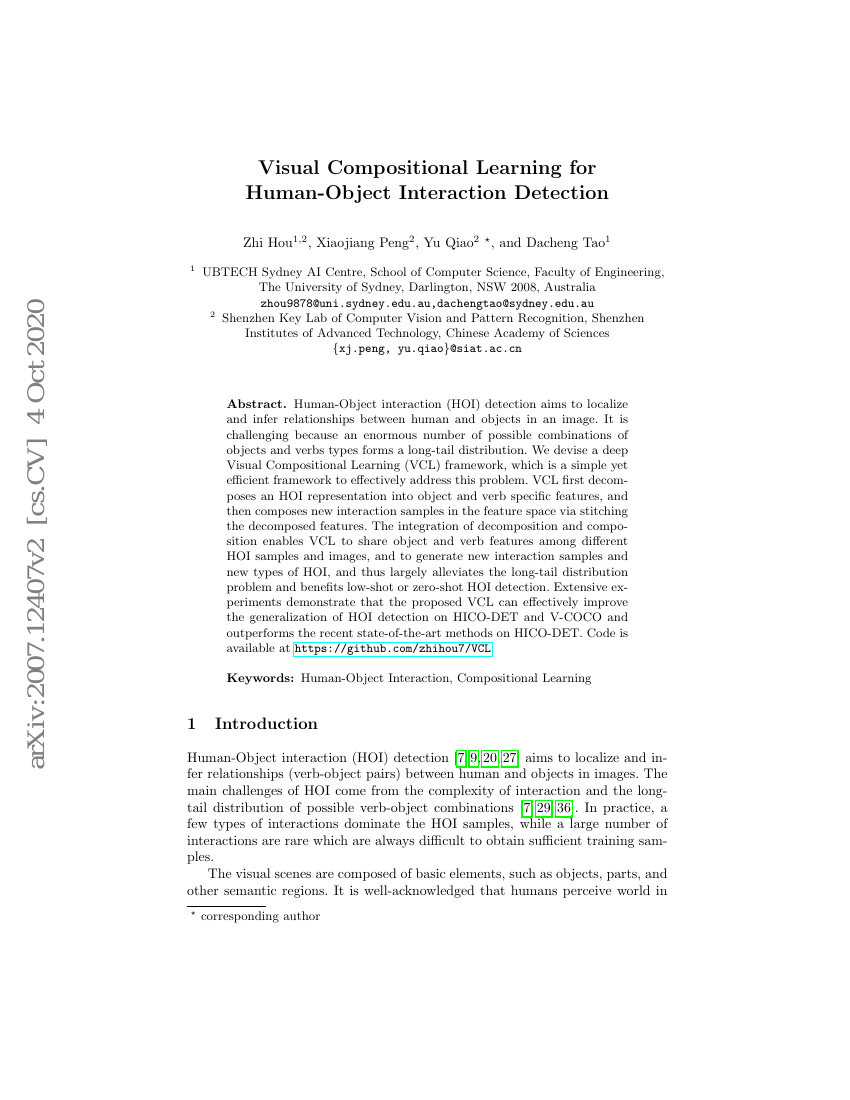 arXiv:2007.12407v2 [cs.CV] 4 Oct 2020

Visual Compositional Learning for Human-Object Interaction Detection

Zhi Hou$^{1,2}$, Xiaojiang Peng$^{2}$, Yu Qiao$^{2}$ $^{\star}$, and Dacheng Tao$^{1}$

$^{1}$ UBTECH Sydney AI Centre, School of Computer Science, Faculty of Engineering, The University of Sydney, Darlington, NSW 2008, Australia
zhou9878@uni.sydney.edu.au,dachengtao@sydney.edu.au
$^{2}$ Shenzhen Key Lab of Computer Vision and Pattern Recognition, Shenzhen Institutes of Advanced Technology, Chinese Academy of Sciences
{xj.peng, yu.qiao}@siat.ac.cn

Abstract. Human-Object interaction (HOI) detection aims to localize and infer relationships between human and objects in an image. It is challenging because an enormous number of possible combinations of objects and verbs types forms a long-tail distribution. We devise a deep Visual Compositional Learning (VCL) framework, which is a simple yet efficient framework to effectively address this problem. VCL first decomposes an HOI representation into object and verb specific features, and then composes new interaction samples in the feature space via stitching the decomposed features. The integration of decomposition and composition enables VCL to share object and verb features among different HOI samples and images, and to generate new interaction samples and new types of HOI, and thus largely alleviates the long-tail distribution problem and benefits low-shot or zero-shot HOI detection. Extensive experiments demonstrate that the proposed VCL can effectively improve the generalization of HOI detection on HICO-DET and V-COCO and outperforms the recent state-of-the-art methods on HICO-DET. Code is available at https://github.com/zhihou7/VCL.

Keywords: Human-Object Interaction, Compositional Learning

1 Introduction

Human-Object interaction (HOI) detection [7,9,20,27] aims to localize and infer relationships (verb-object pairs) between human and objects in images. The main challenges of HOI come from the complexity of interaction and the long-tail distribution of possible verb-object combinations [7,29,36]. In practice, a few types of interactions dominate the HOI samples, while a large number of interactions are rare which are always difficult to obtain sufficient training samples.

The visual scenes are composed of basic elements, such as objects, parts, and other semantic regions. It is well-acknowledged that humans perceive world in

$^{\star}$ corresponding author